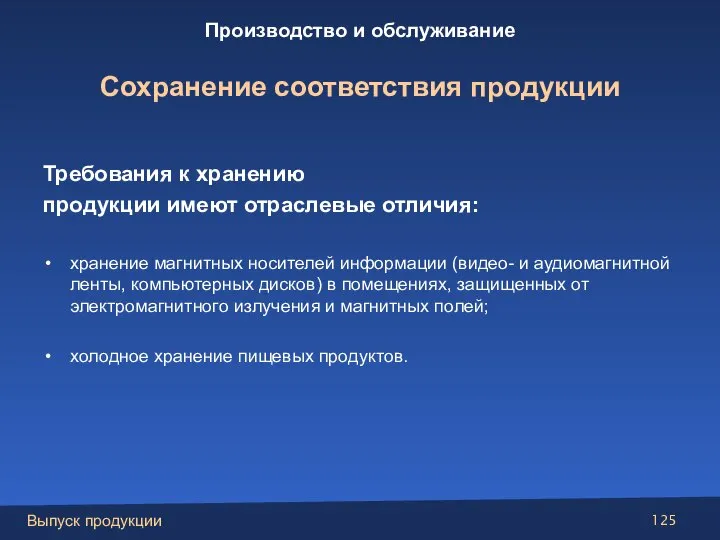 Производство и обслуживание

Сохранение соответствия продукции

Требования к хранению
продукции имеют отраслевые отличия:

• хранение магнитных носителей информации (видео- и аудиомагнитной ленты, компьютерных дисков) в помещениях, защищенных от электромагнитного излучения и магнитных полей;

• холодное хранение пищевых продуктов.

Выпуск продукции

125